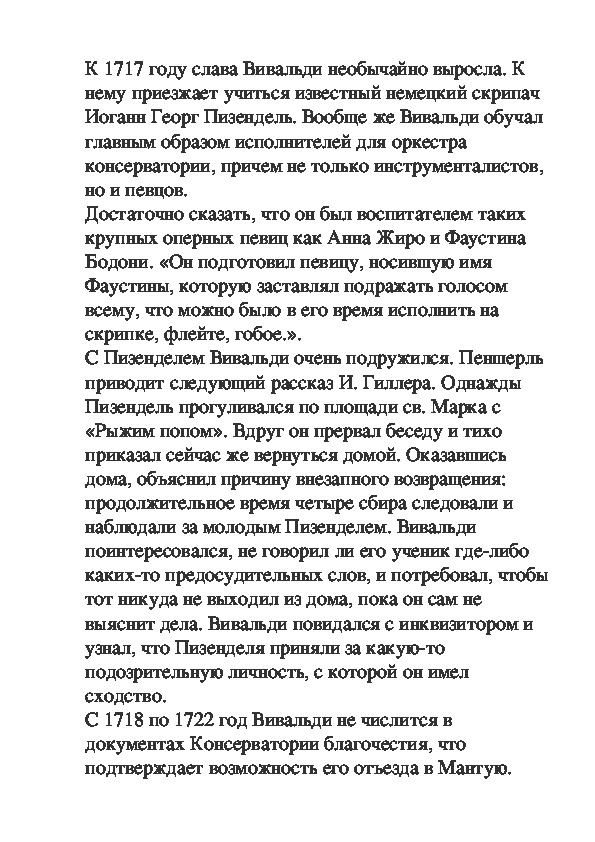 К 1717 году слава Вивальди необычайно выросла. К нему приезжает учиться известный немецкий скрипач Иоганн Георг Пизендель. Вообще же Вивальди обучал главным образом исполнителей для оркестра консерватории, причем не только инструменталистов, но и певцов.
Достаточно сказать, что он был воспитателем таких крупных оперных певиц как Анна Жиро и Фаустина Бодони. «Он подготовил певицу, носившую имя Фаустины, которую заставлял подражать голосом всему, что можно было в его время исполнить на скрипке, флейте, гобое.».
С Пизенделем Вивальди очень подружился. Пеншерль приводит следующий рассказ И. Гиллера. Однажды Пизендель прогуливался по площади св. Марка с «Рыжим попом». Вдруг он прервал беседу и тихо приказал сейчас же вернуться домой. Оказавшись дома, объяснил причину внезапного возвращения: продолжительное время четыре сбира следовали и наблюдали за молодым Пизенделем. Вивальди поинтересовался, не говорил ли его ученик где-либо каких-то предосудительных слов, и потребовал, чтобы тот никуда не выходил из дома, пока он сам не выяснит дела. Вивальди повидался с инквизитором и узнал, что Пизенделя приняли за какую-то подозрительную личность, с которой он имел сходство.
С 1718 по 1722 год Вивальди не числится в документах Консерватории благочестия, что подтверждает возможность его отъезда в Мантую.